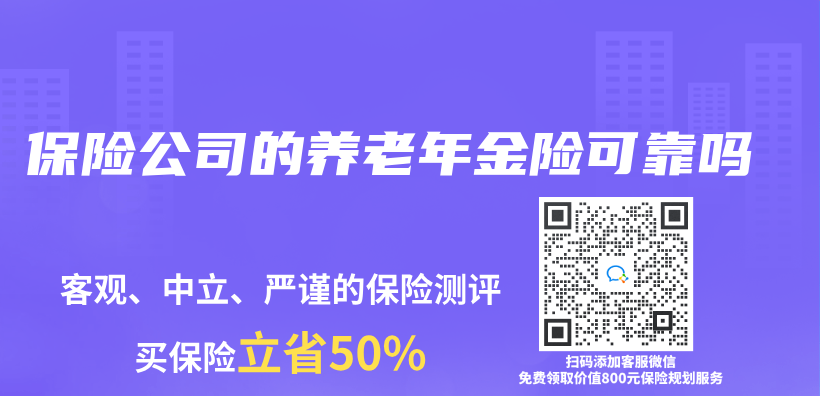 保险公司的养老年金险可靠吗

客观、中立、严谨的保险测评

买保险立省50%

扫码添加客服微信
免费领取价值800元保险规划服务